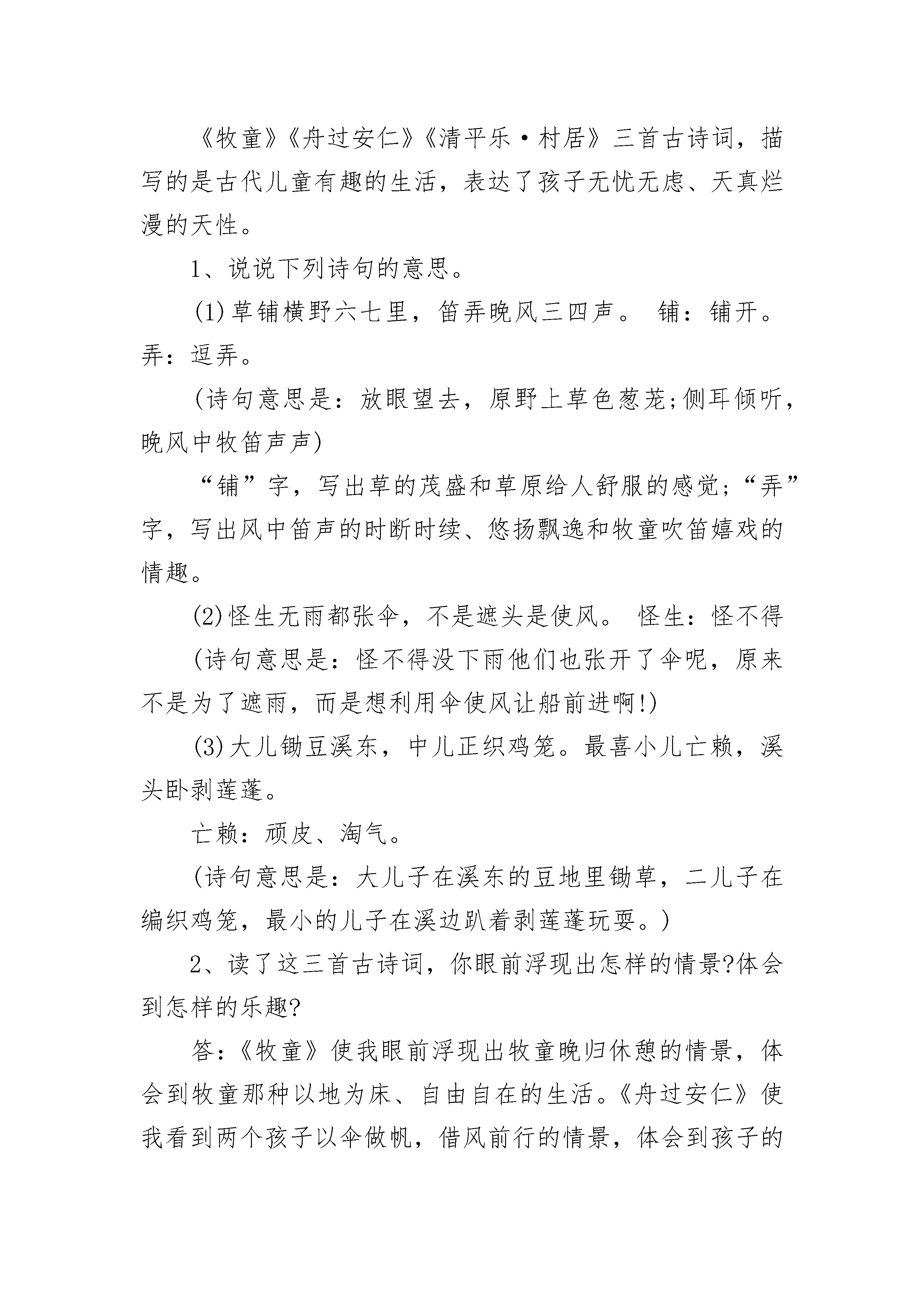 《牧童》《舟过安仁》《清平乐·村居》三首古诗词，描写的是古代儿童有趣的生活，表达了孩子无忧无虑、天真烂漫的天性。

1、说说下列诗句的意思。

(1)草铺横野六七里，笛弄晚风三四声。 铺：铺开。弄：逗弄。

(诗句意思是：放眼望去，原野上草色葱茏;侧耳倾听，晚风中牧笛声声)

“铺”字，写出草的茂盛和草原给人舒服的感觉;“弄”字，写出风中笛声的时断时续、悠扬飘逸和牧童吹笛嬉戏的情趣。

(2)怪生无雨都张伞，不是遮头是使风。 怪生：怪不得

(诗句意思是：怪不得没下雨他们也张开了伞呢，原来不是为了遮雨，而是想利用伞使风让船前进啊!)

(3)大儿锄豆溪东，中儿正织鸡笼。最喜小儿亡赖，溪头卧剥莲蓬。

亡赖：顽皮、淘气。

(诗句意思是：大儿子在溪东的豆地里锄草，二儿子在编织鸡笼，最小的儿子在溪边趴着剥莲蓬玩耍。)

2、读了这三首古诗词，你眼前浮现出怎样的情景?体会到怎样的乐趣?

答：《牧童》使我眼前浮现出牧童晚归休憩的情景，体会到牧童那种以地为床、自由自在的生活。《舟过安仁》使我看到两个孩子以伞做帆，借风前行的情景，体会到孩子的